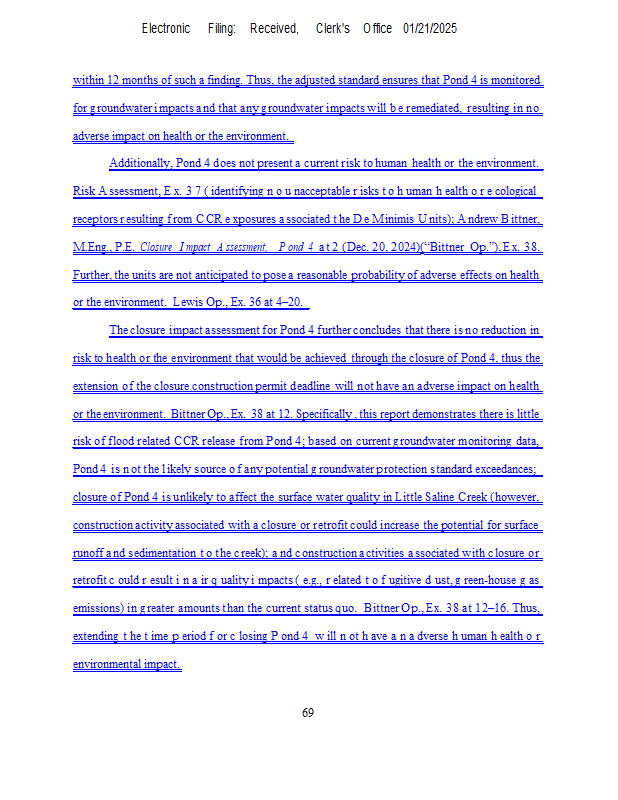 Electronic Filing: Received, Clerk's Office 01/21/2025

within 12 months of such a finding. Thus, the adjusted standard ensures that Pond 4 is monitored for groundwater impacts and that any groundwater impacts will be remediated, resulting in no adverse impact on health or the environment.

Additionally, Pond 4 does not present a current risk to human health or the environment. Risk Assessment, Ex. 37 (identifying no unacceptable risks to human health or ecological receptors resulting from CCR exposures associated the De Minimis Units); Andrew Bittner, M.Eng., P.E. Closure Impact Assessment, Pond 4 at 2 (Dec. 20, 2024)("Bittner Op."), Ex. 38. Further, the units are not anticipated to pose a reasonable probability of adverse effects on health or the environment. Lewis Op., Ex. 36 at 4–20.

The closure impact assessment for Pond 4 further concludes that there is no reduction in risk to health or the environment that would be achieved through the closure of Pond 4, thus the extension of the closure construction permit deadline will not have an adverse impact on health or the environment. Bittner Op., Ex. 38 at 12. Specifically, this report demonstrates there is little risk of flood related CCR release from Pond 4; based on current groundwater monitoring data, Pond 4 is not the likely source of any potential groundwater protection standard exceedances; closure of Pond 4 is unlikely to affect the surface water quality in Little Saline Creek (however, construction activity associated with a closure or retrofit could increase the potential for surface runoff and sedimentation to the creek); and construction activities associated with closure or retrofit could result in air quality impacts (e.g., related to fugitive dust, green-house gas emissions) in greater amounts than the current status quo. Bittner Op., Ex. 38 at 12–16. Thus, extending the time period for closing Pond 4 will not have an adverse human health or environmental impact.

69